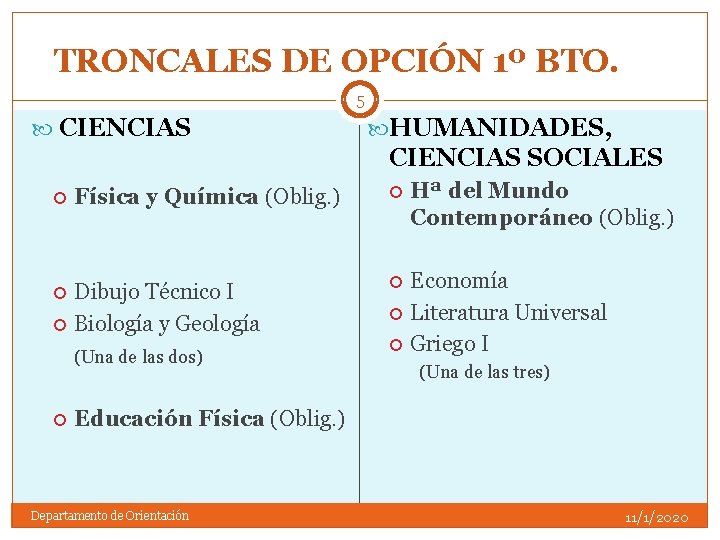 TRONCALES DE OPCIÓN 1º BTO.

5

CIENCIAS

Física y Química (Oblig.)

Dibujo Técnico I

Biología y Geología

(Una de las dos)

Educación Física (Oblig.)

HUMANIDADES, CIENCIAS SOCIALES

Hª del Mundo Contemporáneo (Oblig.)

Economía

Literatura Universal

Griego I

(Una de las tres)

Departamento de Orientación

11/1/2020